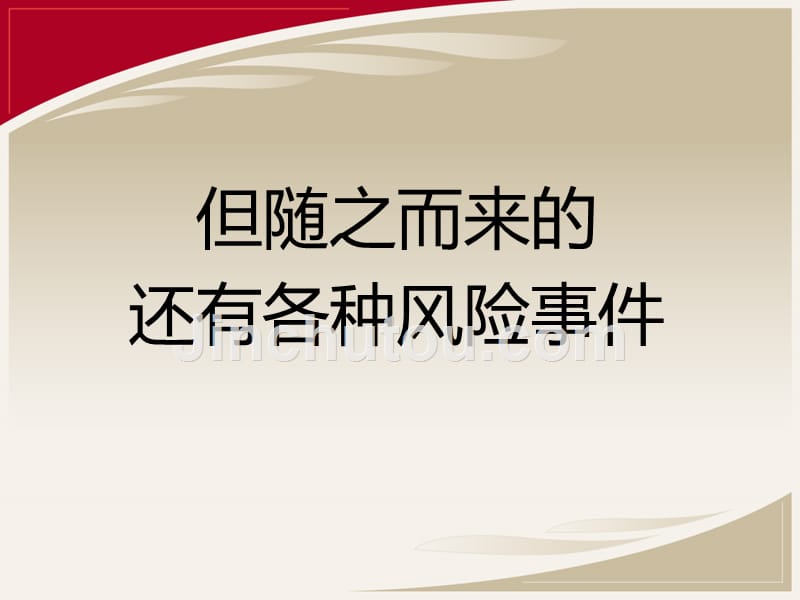 但随之而来的
还有各种风险事件

jinchutou.com